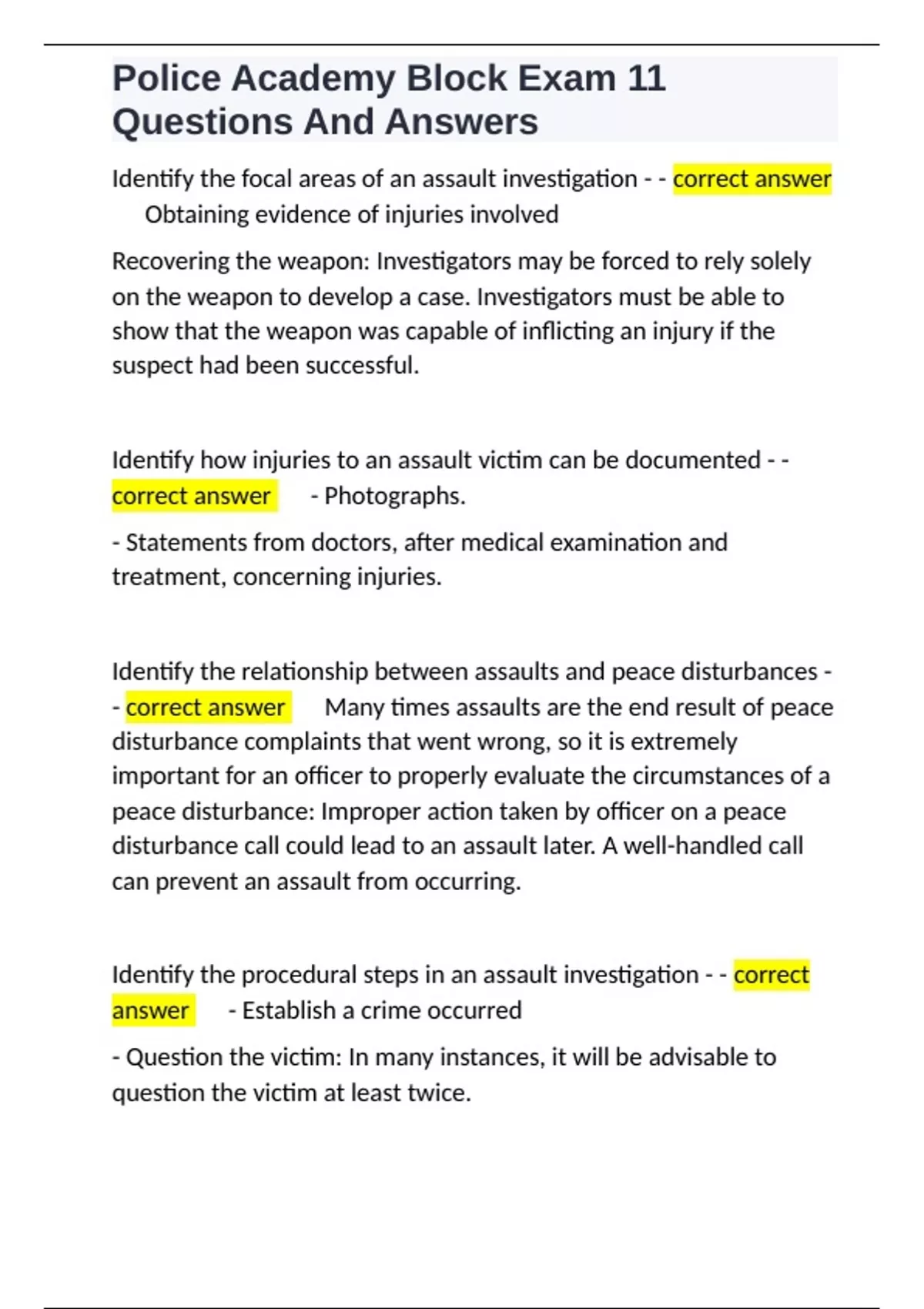 Police Academy Block Exam 11 Questions And Answers

Identify the focal areas of an assault investigation - - correct answer Obtaining evidence of injuries involved

Recovering the weapon: Investigators may be forced to rely solely on the weapon to develop a case. Investigators must be able to show that the weapon was capable of inflicting an injury if the suspect had been successful.

Identify how injuries to an assault victim can be documented - - correct answer - Photographs.

- Statements from doctors, after medical examination and treatment, concerning injuries.

Identify the relationship between assaults and peace disturbances - - correct answer Many times assaults are the end result of peace disturbance complaints that went wrong, so it is extremely important for an officer to properly evaluate the circumstances of a peace disturbance: Improper action taken by officer on a peace disturbance call could lead to an assault later. A well-handled call can prevent an assault from occurring.

Identify the procedural steps in an assault investigation - - correct answer - Establish a crime occurred

- Question the victim: In many instances, it will be advisable to question the victim at least twice.